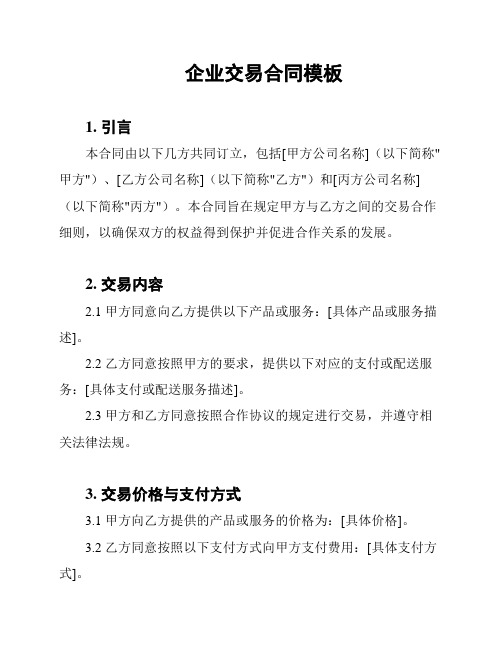 企业交易合同模板

1. 引言

本合同由以下几方共同订立，包括[甲方公司名称]（以下简称"甲方"）、[乙方公司名称]（以下简称"乙方"）和[丙方公司名称]（以下简称"丙方"）。本合同旨在规定甲方与乙方之间的交易合作细则，以确保双方的权益得到保护并促进合作关系的发展。

2. 交易内容

2.1 甲方同意向乙方提供以下产品或服务：[具体产品或服务描述]。

2.2 乙方同意按照甲方的要求，提供以下对应的支付或配送服务：[具体支付或配送服务描述]。

2.3 甲方和乙方同意按照合作协议的规定进行交易，并遵守相关法律法规。

3. 交易价格与支付方式

3.1 甲方向乙方提供的产品或服务的价格为：[具体价格]。

3.2 乙方同意按照以下支付方式向甲方支付费用：[具体支付方式]。